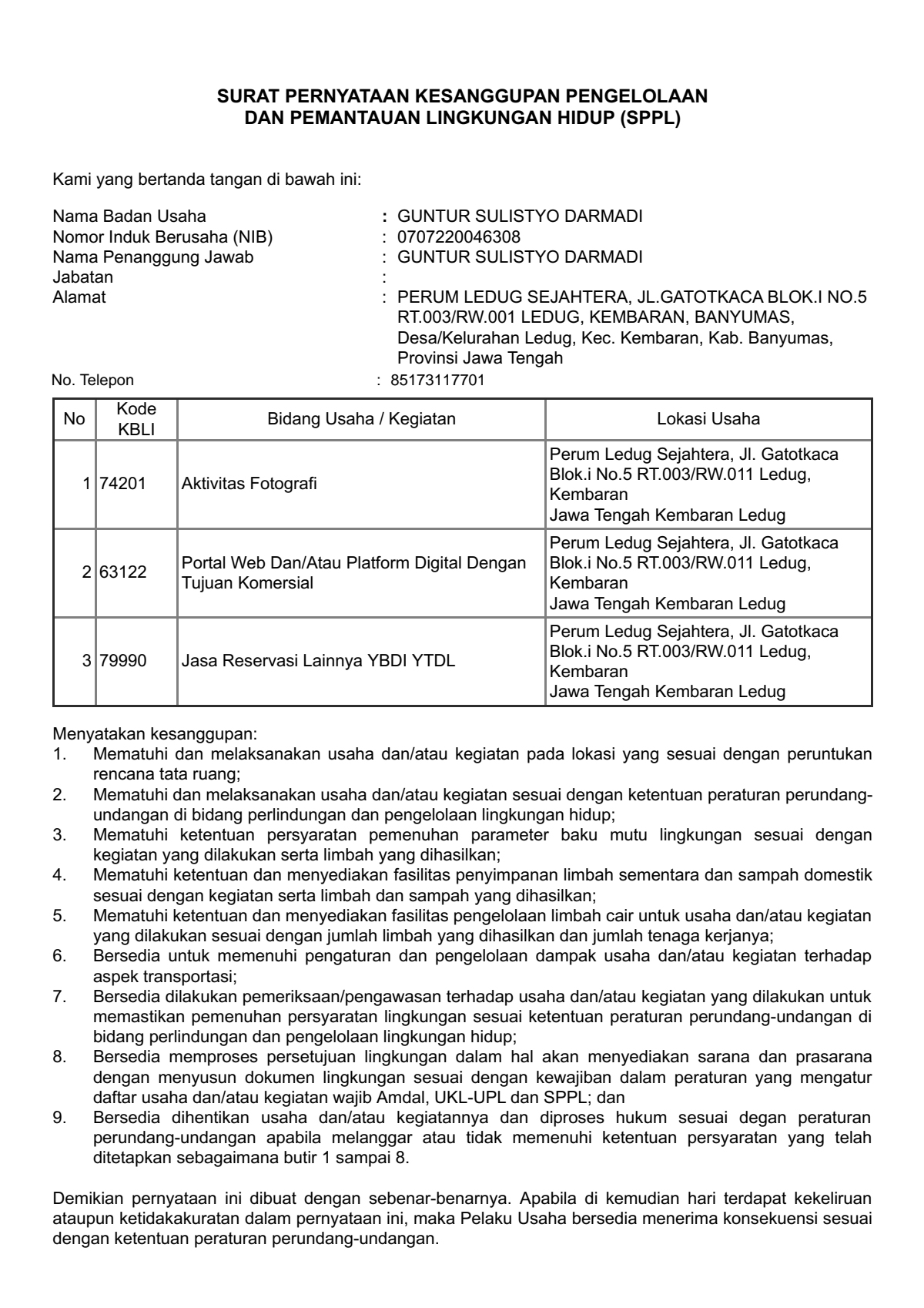 SURAT PERNYATAAN KESANGGUPAN PENGELOLAAN
DAN PEMANTAUAN LINGKUNGAN HIDUP (SPPL)

Kami yang bertanda tangan di bawah ini:

Nama Badan Usaha : GUNTUR SULISTYO DARMADI
Nomor Induk Berusaha (NIB) : 0707220046308
Nama Penanggung Jawab : GUNTUR SULISTYO DARMADI
Jabatan :
Alamat : PERUM LEDUG SEJAHTERA, JL.GATOTKACA BLOK.I NO.5 RT.003/RW.001 LEDUG, KEMBARAN, BANYUMAS, Desa/Kelurahan Ledug, Kec. Kembaran, Kab. Banyumas, Provinsi Jawa Tengah
No. Telepon : 85173117701

| No | Kode KBLI | Bidang Usaha / Kegiatan | Lokasi Usaha |
|---|---|---|---|
| 1 | 74201 | Aktivitas Fotografi | Perum Ledug Sejahtera, Jl. Gatotkaca Blok.i No.5 RT.003/RW.011 Ledug, Kembaran Jawa Tengah Kembaran Ledug |
| 2 | 63122 | Portal Web Dan/Atau Platform Digital Dengan Tujuan Komersial | Perum Ledug Sejahtera, Jl. Gatotkaca Blok.i No.5 RT.003/RW.011 Ledug, Kembaran Jawa Tengah Kembaran Ledug |
| 3 | 79990 | Jasa Reservasi Lainnya YBDI YTDL | Perum Ledug Sejahtera, Jl. Gatotkaca Blok.i No.5 RT.003/RW.011 Ledug, Kembaran Jawa Tengah Kembaran Ledug |

Menyatakan kesanggupan:
1. Mematuhi dan melaksanakan usaha dan/atau kegiatan pada lokasi yang sesuai dengan peruntukan rencana tata ruang;
2. Mematuhi dan melaksanakan usaha dan/atau kegiatan sesuai dengan ketentuan peraturan perundang-undangan di bidang perlindungan dan pengelolaan lingkungan hidup;
3. Mematuhi ketentuan persyaratan pemenuhan parameter baku mutu lingkungan sesuai dengan kegiatan yang dilakukan serta limbah yang dihasilkan;
4. Mematuhi ketentuan dan menyediakan fasilitas penyimpanan limbah sementara dan sampah domestik sesuai dengan kegiatan serta limbah dan sampah yang dihasilkan;
5. Mematuhi ketentuan dan menyediakan fasilitas pengelolaan limbah cair untuk usaha dan/atau kegiatan yang dilakukan sesuai dengan jumlah limbah yang dihasilkan dan jumlah tenaga kerjanya;
6. Bersedia untuk memenuhi pengaturan dan pengelolaan dampak usaha dan/atau kegiatan terhadap aspek transportasi;
7. Bersedia dilakukan pemeriksaan/pengawasan terhadap usaha dan/atau kegiatan yang dilakukan untuk memastikan pemenuhan persyaratan lingkungan sesuai ketentuan peraturan perundang-undangan di bidang perlindungan dan pengelolaan lingkungan hidup;
8. Bersedia memproses persetujuan lingkungan dalam hal akan menyediakan sarana dan prasarana dengan menyusun dokumen lingkungan sesuai dengan kewajiban dalam peraturan yang mengatur daftar usaha dan/atau kegiatan wajib Amdal, UKL-UPL dan SPPL; dan
9. Bersedia dihentikan usaha dan/atau kegiatannya dan diproses hukum sesuai degan peraturan perundang-undangan apabila melanggar atau tidak memenuhi ketentuan persyaratan yang telah ditetapkan sebagaimana butir 1 sampai 8.

Demikian pernyataan ini dibuat dengan sebenar-benarnya. Apabila di kemudian hari terdapat kekeliruan ataupun ketidakakuratan dalam pernyataan ini, maka Pelaku Usaha bersedia menerima konsekuensi sesuai dengan ketentuan peraturan perundang-undangan.